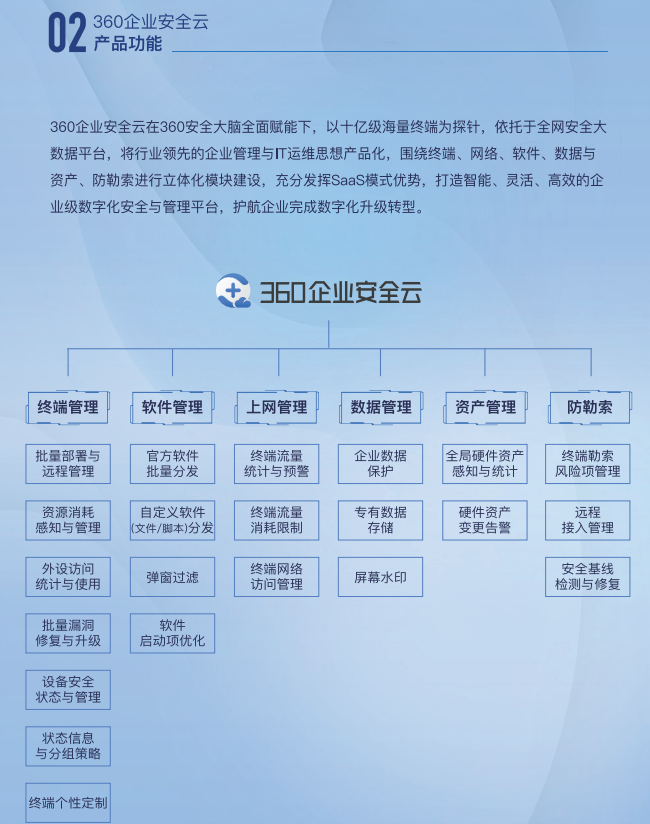 02 360企业安全云
产品功能

360企业安全云在360安全大脑全面赋能下，以十亿级海量终端为探针，依托于全网安全大数据平台，将行业领先的企业管理与IT运维思想产品化，围绕终端、网络、软件、数据与资产、防勒索进行立体化模块建设，充分发挥SaaS模式优势，打造智能、灵活、高效的企业级数字化安全与管理平台，护航企业完成数字化升级转型。

360企业安全云

终端管理
批量部署与远程管理
资源消耗感知与管理
外设访问统计与使用
批量漏洞修复与升级
设备安全状态与管理
状态信息与分组策略
终端个性定制

软件管理
官方软件批量分发
自定义软件(文件/脚本)分发
弹窗过滤
软件启动项优化

上网管理
终端流量统计与预警
终端流量消耗限制
终端网络访问管理

数据管理
企业数据保护
专有数据存储
屏幕水印

资产管理
全局硬件资产感知与统计
硬件资产变更告警

防勒索
终端勒索风险项管理
远程接入管理
安全基线检测与修复